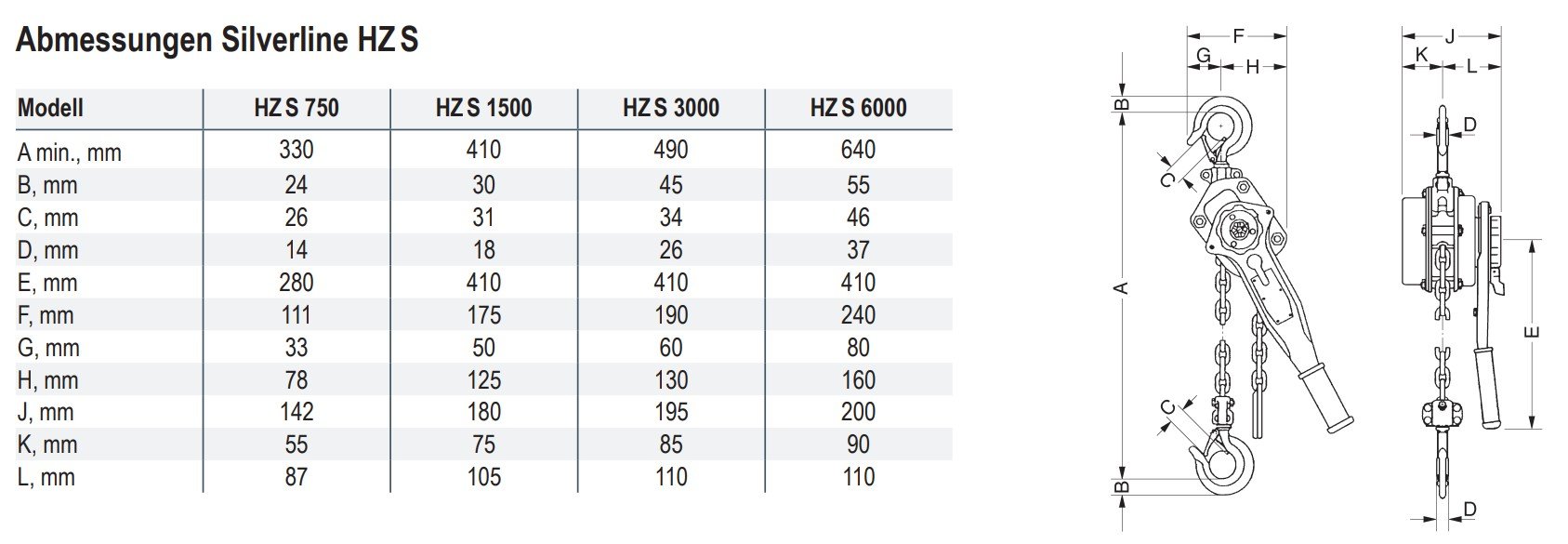 Abmessungen Silverline HZ S

| Modell | HZ S 750 | HZ S 1500 | HZ S 3000 | HZ S 6000 |
|---|---|---|---|---|
| A min., mm | 330 | 410 | 490 | 640 |
| B, mm | 24 | 30 | 45 | 55 |
| C, mm | 26 | 31 | 34 | 46 |
| D, mm | 14 | 18 | 26 | 37 |
| E, mm | 280 | 410 | 410 | 410 |
| F, mm | 111 | 175 | 190 | 240 |
| G, mm | 33 | 50 | 60 | 80 |
| H, mm | 78 | 125 | 130 | 160 |
| J, mm | 142 | 180 | 195 | 200 |
| K, mm | 55 | 75 | 85 | 90 |
| L, mm | 87 | 105 | 110 | 110 |

F
G
H
B
C
A
C
B
J
K
L
D
E
D